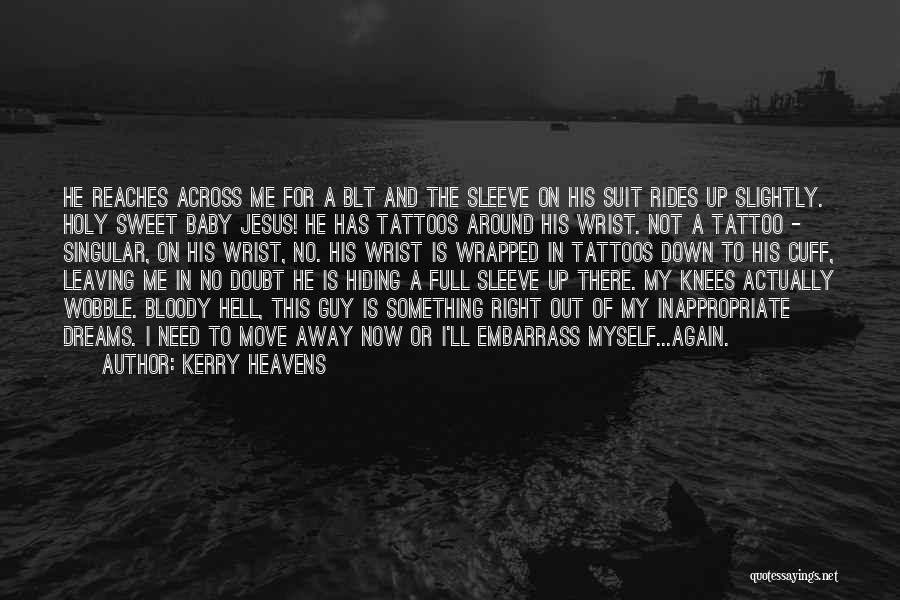 HE REACHES ACROSS ME FOR A BLT AND THE SLEEVE ON HIS SUIT RIDES UP SLIGHTLY. HOLY SWEET BABY JESUS! HE HAS TATTOOS AROUND HIS WRIST. NOT A TATTOO - SINGULAR, ON HIS WRIST, NO. HIS WRIST IS WRAPPED IN TATTOOS DOWN TO HIS CUFF, LEAVING ME IN NO DOUBT HE IS HIDING A FULL SLEEVE UP THERE. MY KNEES ACTUALLY WOBBLE. BLOODY HELL, THIS GUY IS SOMETHING RIGHT OUT OF MY INAPPROPRIATE DREAMS. I NEED TO MOVE AWAY NOW OR I'LL EMBARRASS MYSELF...AGAIN.
AUTHOR: KERRY HEAVENS

quotessayings.net